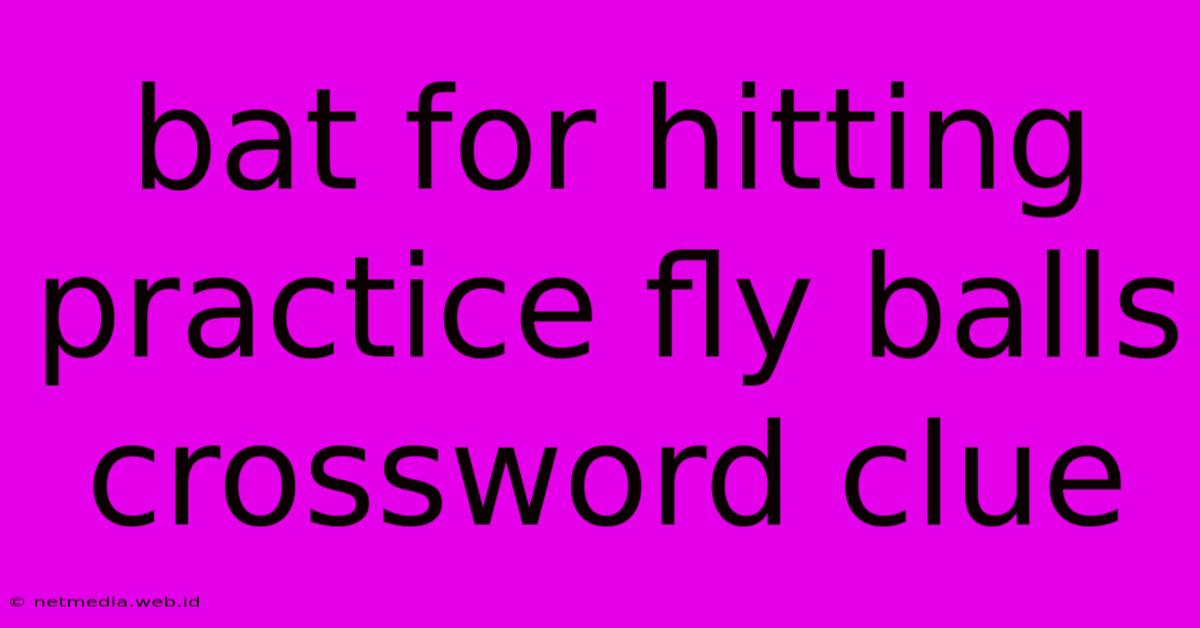 bat for hitting practice fly balls crossword clue

© netmedia.web.id